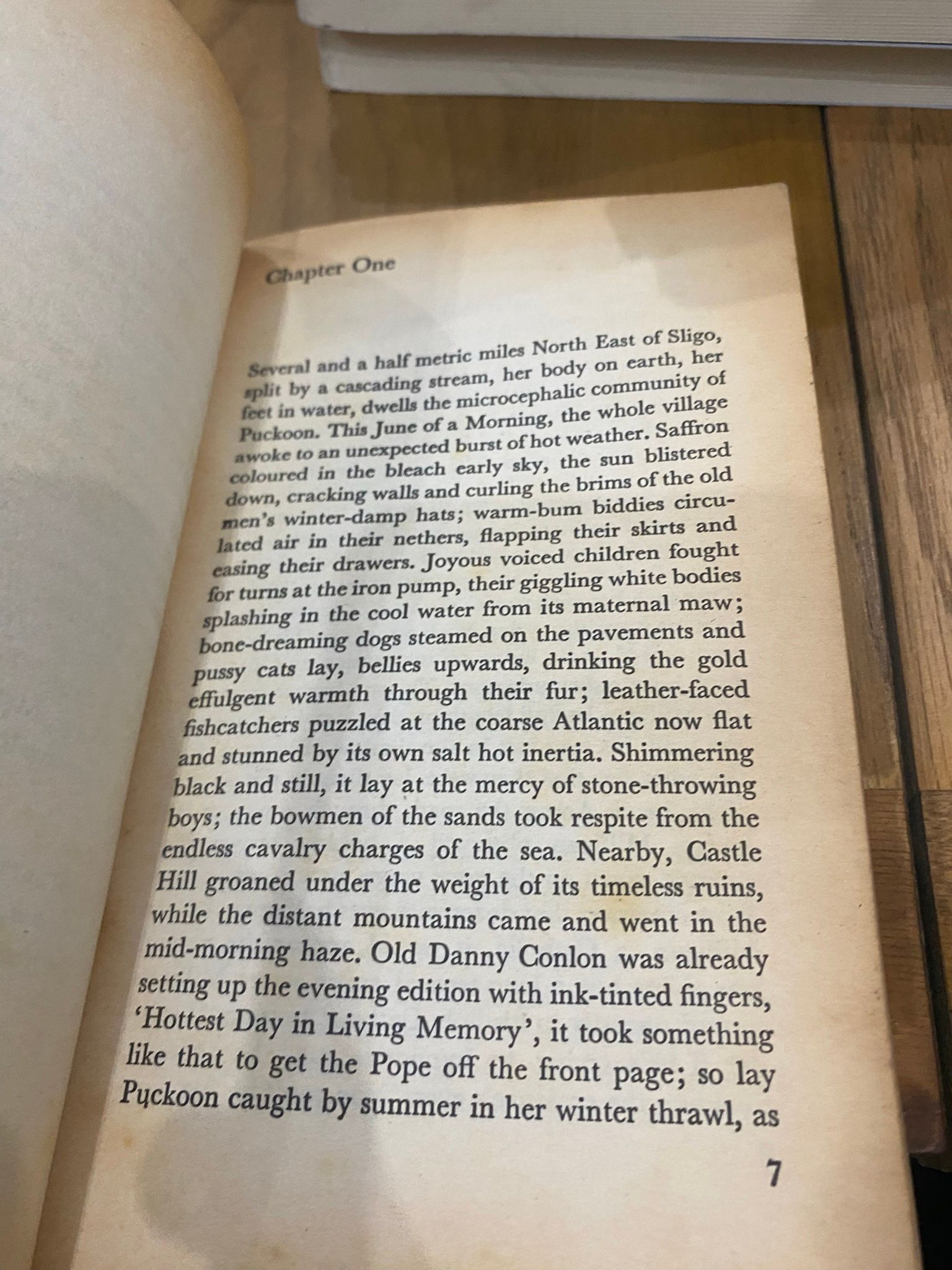 Chapter One

Several and a half metric miles North East of Sligo, split by a cascading stream, her body on earth, her feet in water, dwells the microcephalic community of Puckoon. This June of a Morning, the whole village awoke to an unexpected burst of hot weather. Saffron coloured in the bleach early sky, the sun blistered down, cracking walls and curling the brims of the old men's winter-damp hats; warm-bum biddies circulated air in their nethers, flapping their skirts and easing their drawers. Joyous voiced children fought for turns at the iron pump, their giggling white bodies splashing in the cool water from its maternal maw; bone-dreaming dogs steamed on the pavements and pussy cats lay, bellies upwards, drinking the gold effulgent warmth through their fur; leather-faced fishcatchers puzzled at the coarse Atlantic now flat and stunned by its own salt hot inertia. Shimmering black and still, it lay at the mercy of stone-throwing boys; the bowmen of the sands took respite from the endless cavalry charges of the sea. Nearby, Castle Hill groaned under the weight of its timeless ruins, while the distant mountains came and went in the mid-morning haze. Old Danny Conlon was already setting up the evening edition with ink-tinted fingers, 'Hottest Day in Living Memory', it took something like that to get the Pope off the front page; so lay Puckoon caught by summer in her winter thrawl, as

7